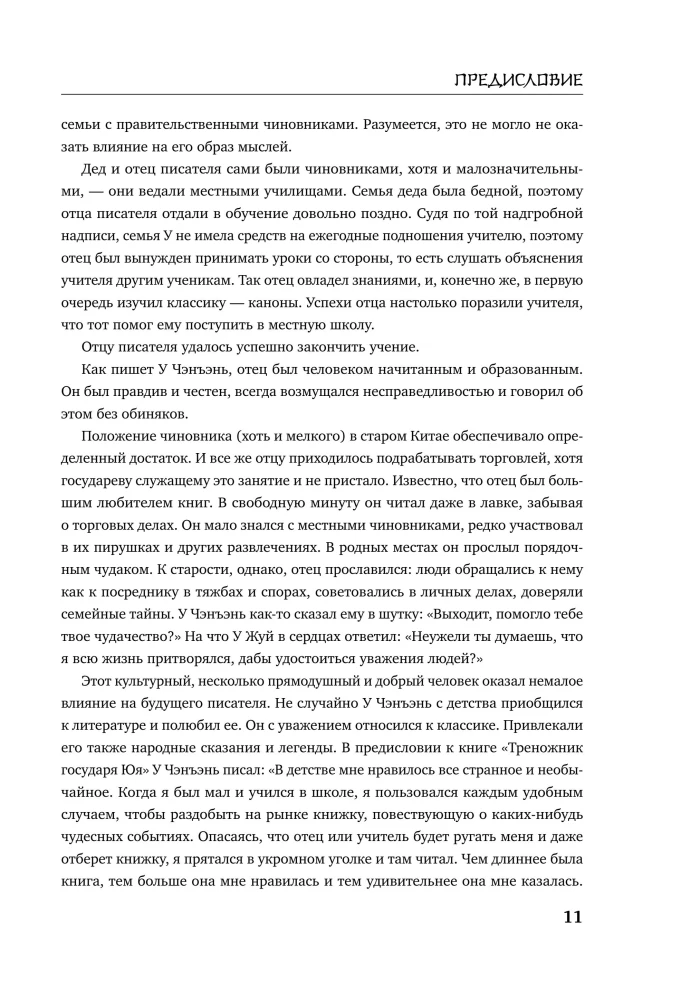 ПРЕДИСЛОВИЕ

семьи с правительственными чиновниками. Разумеется, это не могло не оказать влияние на его образ мыслей.

Дед и отец писателя сами были чиновниками, хотя и малозначительными, — они ведали местными училищами. Семья деда была бедной, поэтому отца писателя отдали в обучение довольно поздно. Судя по той надгробной надписи, семья У не имела средств на ежегодные подношения учителю, поэтому отец был вынужден принимать уроки со стороны, то есть слушать объяснения учителя другим ученикам. Так отец овладел знаниями, и, конечно же, в первую очередь изучил классику — каноны. Успехи отца настолько поразили учителя, что тот помог ему поступить в местную школу.

Отцу писателя удалось успешно закончить учение.

Как пишет У Чэнъэнь, отец был человеком начитанным и образованным. Он был правдив и честен, всегда возмущался несправедливостью и говорил об этом без обиняков.

Положение чиновника (хоть и мелкого) в старом Китае обеспечивало определенный достаток. И все же отцу приходилось подрабатывать торговлей, хотя государеву служащему это занятие и не пристало. Известно, что отец был большим любителем книг. В свободную минуту он читал даже в лавке, забывая о торговых делах. Он мало знался с местными чиновниками, редко участвовал в их пирушках и других развлечениях. В родных местах он прослыл порядочным чудаком. К старости, однако, отец прославился: люди обращались к нему как к посреднику в тяжбах и спорах, советовались в личных делах, доверяли семейные тайны. У Чэнъэнь как-то сказал ему в шутку: «Выходит, помогло тебе твое чудачество?» На что У Жуй в сердцах ответил: «Неужели ты думаешь, что я всю жизнь притворялся, дабы удостоиться уважения людей?»

Этот культурный, несколько прямодушный и добрый человек оказал немалое влияние на будущего писателя. Не случайно У Чэнъэнь с детства приобщился к литературе и полюбил ее. Он с уважением относился к классике. Привлекали его также народные сказания и легенды. В предисловии к книге «Треножник государя Юя» У Чэнъэнь писал: «В детстве мне нравилось все странное и необычайное. Когда я был мал и учился в школе, я пользовался каждым удобным случаем, чтобы раздобыть на рынке книжку, повествующую о каких-нибудь чудесных событиях. Опасаясь, что отец или учитель будет ругать меня и даже отберет книжку, я прятался в укромном уголке и там читал. Чем длиннее была книга, тем больше она мне нравилась и тем удивительнее она мне казалась.

11